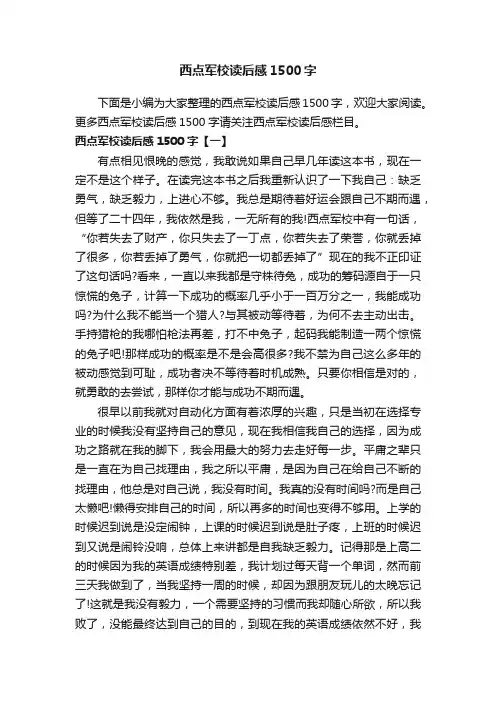 西点军校读后感1500字

下面是小编为大家整理的西点军校读后感1500字，欢迎大家阅读。更多西点军校读后感1500字请关注西点军校读后感栏目。

西点军校读后感1500字【一】

有点相见恨晚的感觉，我敢说如果自己早几年读这本书，现在一定不是这个样子。在读完这本书之后我重新认识了一下我自己：缺乏勇气，缺乏毅力，上进心不够。我总是期待着好运会跟自己不期而遇，但等了二十四年，我依然是我，一无所有的我!西点军校中有一句话，“你若失去了财产，你只失去了一丁点，你若失去了荣誉，你就丢掉了很多，你若丢掉了勇气，你就把一切都丢掉了”现在的我不正印证了这句话吗?看来，一直以来我都是守株待兔，成功的筹码源自于一只惊慌的兔子，计算一下成功的概率几乎小于一百万分之一，我能成功吗?为什么我不能当一个猎人?与其被动等待着，为何不去主动出击。手持猎枪的我哪怕枪法再差，打不中兔子，起码我能制造一两个惊慌的兔子吧!那样成功的概率是不是会高很多?我不禁为自己这么多年的被动感觉到可耻，成功者决不等待着时机成熟。只要你相信是对的，就勇敢的去尝试，那样你才能与成功不期而遇。

很早以前我就对自动化方面有着浓厚的兴趣，只是当初在选择专业的时候我没有坚持自己的意见，现在我相信我自己的选择，因为成功之路就在我的脚下，我会用最大的努力去走好每一步。平庸之辈只是一直在为自己找理由，我之所以平庸，是因为自己在给自己不断的找理由，他总是对自己说，我没有时间。我真的没有时间吗?而是自己太懒吧!懒得安排自己的时间，所以再多的时间也变得不够用。上学的时候迟到说是没定闹钟，上课的时候迟到说是肚子疼，上班的时候迟到又说是闹铃没响，总体上来讲都是自我缺乏毅力。记得那是上高二的时候因为我的英语成绩特别差，我计划过每天背一个单词，然而前三天我做到了，当我坚持一周的时候，却因为跟朋友玩儿的太晚忘记了!这就是我没有毅力，一个需要坚持的习惯而我却随心所欲，所以我败了，没能最终达到自己的目的，到现在我的英语成绩依然不好，我